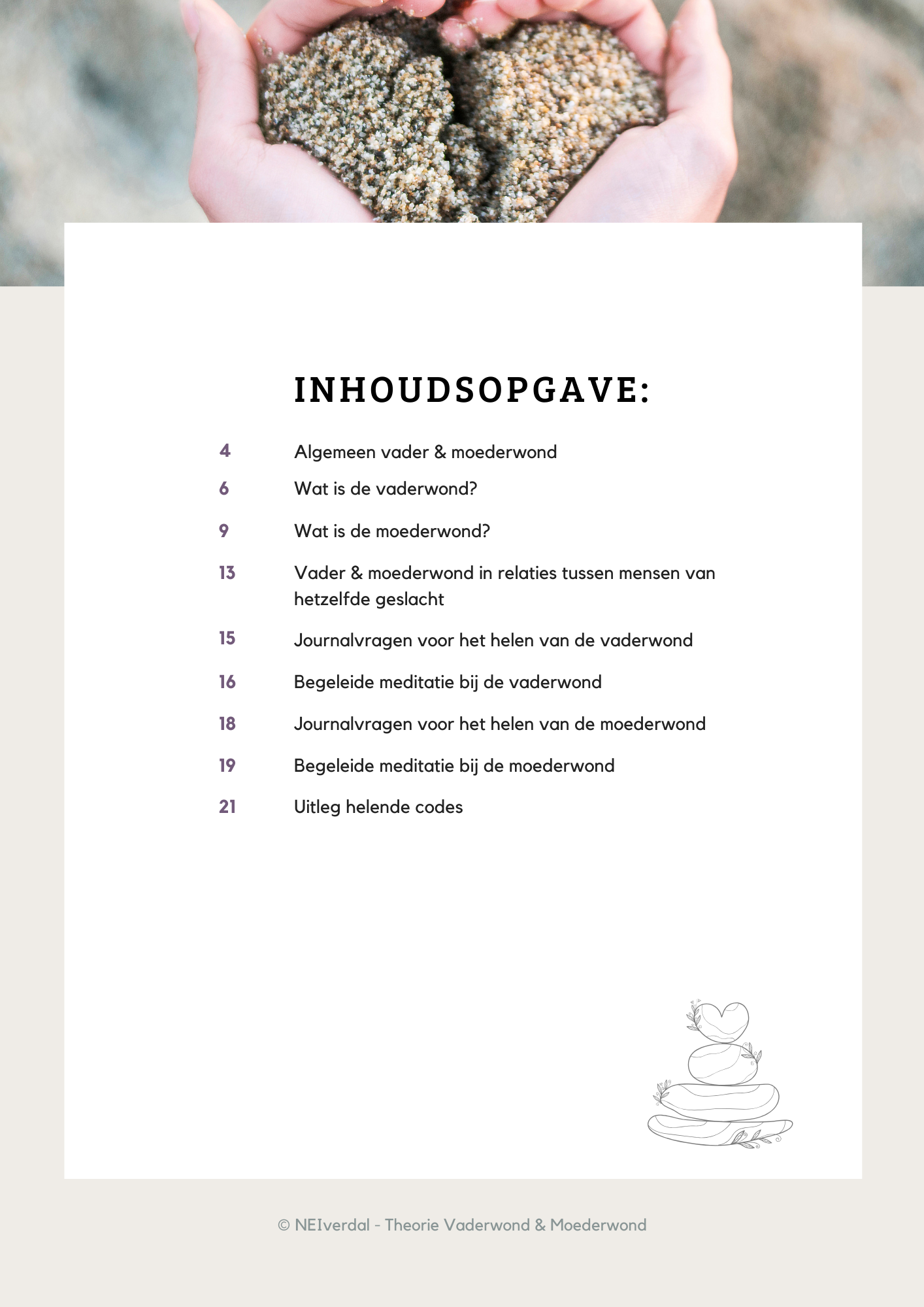 INHOUDSOPGAVE:

4 Algemeen vader & moederwond

6 Wat is de vaderwond?

9 Wat is de moederwond?

13 Vader & moederwond in relaties tussen mensen van hetzelfde geslacht

15 Journalvragen voor het helen van de vaderwond

16 Begeleide meditatie bij de vaderwond

18 Journalvragen voor het helen van de moederwond

19 Begeleide meditatie bij de moederwond

21 Uitleg helende codes

© NEIverdal - Theorie Vaderwond & Moederwond